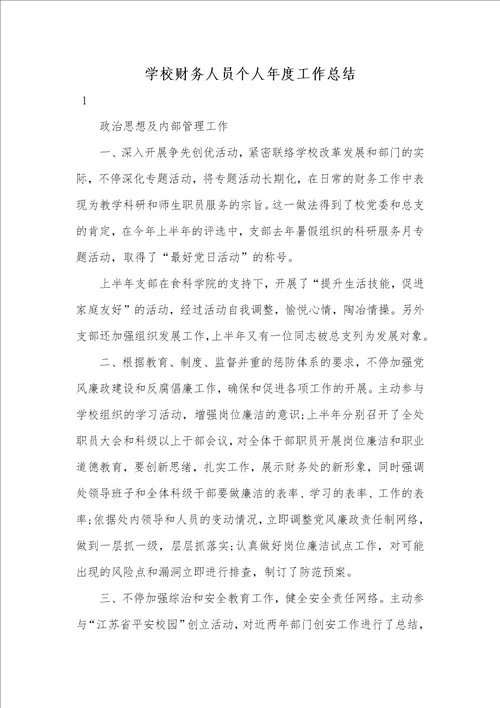 学校财务人员个人年度工作总结

1

政治思想及内部管理工作

一、深入开展争先创优活动，紧密联络学校改革发展和部门的实际，不停深化专题活动，将专题活动长期化，在日常的财务工作中表现为教学科研和师生职员服务的宗旨。这一做法得到了校党委和总支的肯定，在今年上半年的评选中，支部去年暑假组织的科研服务月专题活动，取得了“最好党日活动”的称号。

上半年支部在食科学院的支持下，开展了“提升生活技能，促进家庭友好”的活动，经过活动自我调整，愉悦心情，陶冶情操。另外支部还加强组织发展工作，上半年又有一位同志被总支列为发展对象。

二、根据教育、制度、监督并重的惩防体系的要求，不停加强党风廉政建设和反腐倡廉工作，确保和促进各项工作的开展。主动参与学校组织的学习活动，增强岗位廉洁的意识;上半年分别召开了全处职员大会和科级以上干部会议，对全体干部职员开展岗位廉洁和职业道德教育，要创新思绪，扎实工作，展示财务处的新形象，同时强调处领导班子和全体科级干部要做廉洁的表率、学习的表率、工作的表率;依据处内领导和人员的变动情况，立即调整党风廉政责任制网络，做到一层抓一级，层层抓落实;认真做好岗位廉洁试点工作，对可能出现的风险点和漏洞立即进行排查，制订了防范预案。

三、不停加强综治和安全教育工作，健全安全责任网络。主动参与“江苏省平安校园”创立活动，对近两年部门创安工作进行了总结，